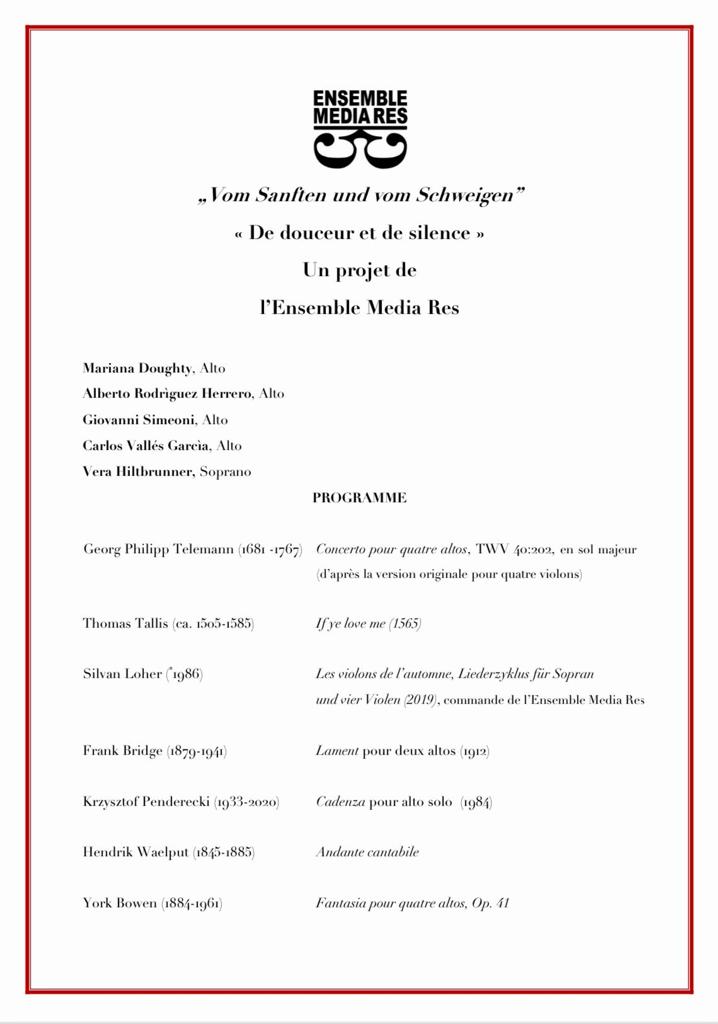 ENSEMBLE
MEDIA RES

„Vom Sanften und vom Schweigen"

« De douceur et de silence »

Un projet de

l'Ensemble Media Res

Mariana Doughty, Alto
Alberto Rodriguez Herrero, Alto
Giovanni Simeoni, Alto
Carlos Vallés Garcia, Alto
Vera Hiltbrunner, Soprano

PROGRAMME

Georg Philipp Telemann (1681 -1767) Concerto pour quatre altos, TWV 40:202, en sol majeur (d'après la version originale pour quatre violons)

Thomas Tallis (ca. 1505-1585) If ye love me (1565)

Silvan Loher (*1986) Les violons de l'automne, Liederzyklus für Sopran und vier Violen (2019), commande de l'Ensemble Media Res

Frank Bridge (1879-1941) Lament pour deux altos (1912)

Krzysztof Penderecki (1933-2020) Cadenza pour alto solo (1984)

Hendrik Waelput (1845-1885) Andante cantabile

York Bowen (1884-1961) Fantasia pour quatre altos, Op. 41